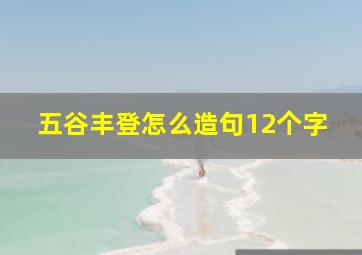 五谷丰登怎么造句12个字